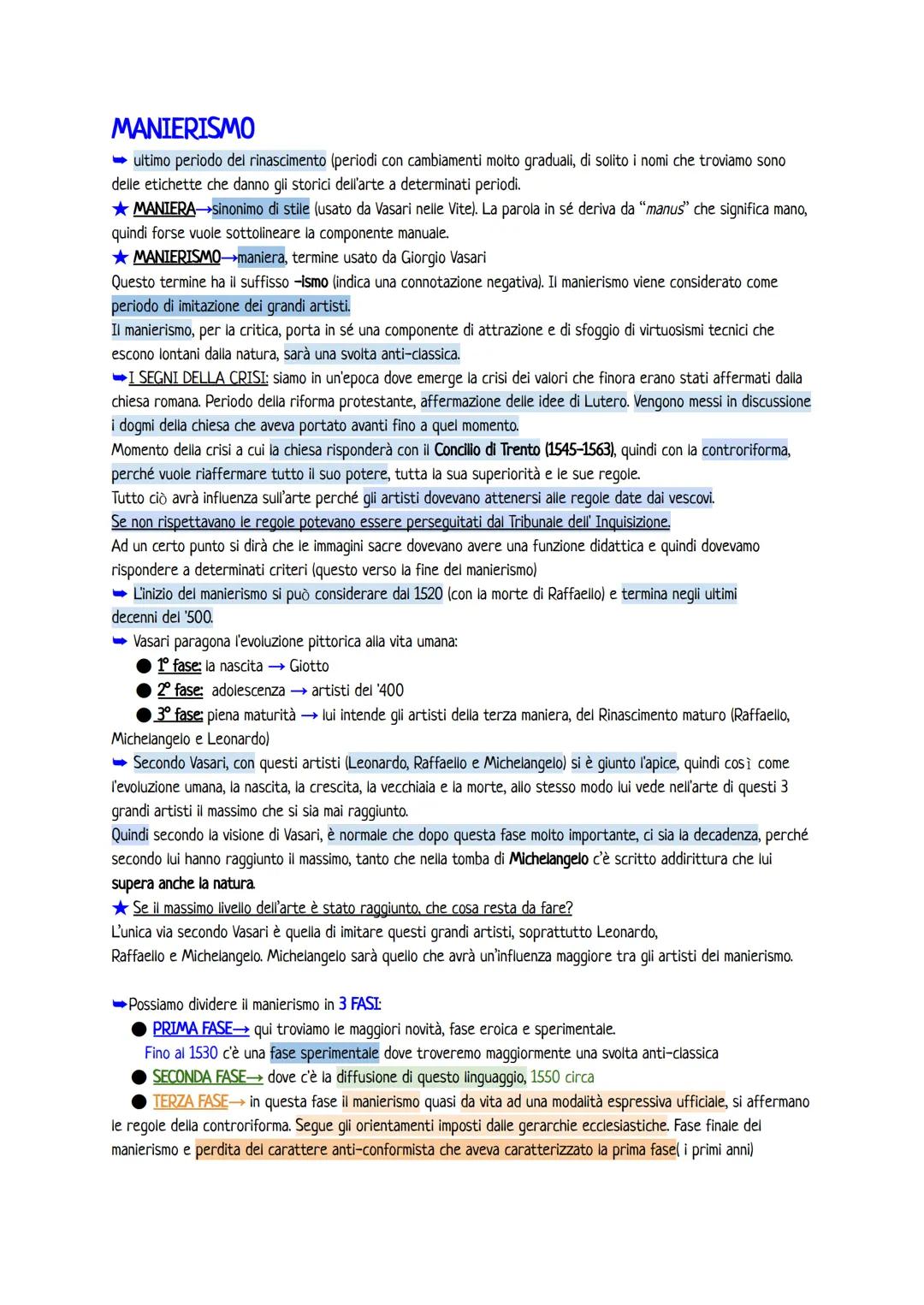 MANIERISMO

➥ ultimo periodo del rinascimento (periodi con cambiamenti molto graduali, di solito i nomi che troviamo sono delle etichette che danno gli storici dell'arte a determinati periodi.

★ MANIERA→sinonimo di stile (usato da Vasari nelle Vite). La parola in sé deriva da "manus" che significa mano, quindi forse vuole sottolineare la componente manuale.

★ MANIERISMO→maniera, termine usato da Giorgio Vasari

Questo termine ha il suffisso -ismo (indica una connotazione negativa). Il manierismo viene considerato come periodo di imitazione dei grandi artisti.

Il manierismo, per la critica, porta in sé una componente di attrazione e di sfoggio di virtuosismi tecnici che escono lontani dalla natura, sarà una svolta anti-classica.

➥I SEGNI DELLA CRISI: siamo in un'epoca dove emerge la crisi dei valori che finora erano stati affermati dalla chiesa romana. Periodo della riforma protestante, affermazione delle idee di Lutero. Vengono messi in discussione i dogmi della chiesa che aveva portato avanti fino a quel momento.

Momento della crisi a cui la chiesa risponderà con il Concilio di Trento (1545-1563), quindi con la controriforma, perché vuole riaffermare tutto il suo potere, tutta la sua superiorità e le sue regole.

Tutto ciò avrà influenza sull'arte perché gli artisti dovevano attenersi alle regole date dai vescovi.

Se non rispettavano le regole potevano essere perseguitati dal Tribunale dell' Inquisizione.

Ad un certo punto si dirà che le immagini sacre dovevano avere una funzione didattica e quindi dovevamo rispondere a determinati criteri (questo verso la fine del manierismo)

➥ L'inizio del manierismo si può considerare dal 1520 (con la morte di Raffaello) e termina negli ultimi decenni del '500.

➥ Vasari paragona l'evoluzione pittorica alla vita umana:
● 1° fase: la nascita → Giotto
● 2° fase: adolescenza → artisti del '400
● 3° fase: piena maturità → lui intende gli artisti della terza maniera, del Rinascimento maturo (Raffaello, Michelangelo e Leonardo)

➥ Secondo Vasari, con questi artisti (Leonardo, Raffaello e Michelangelo) si è giunto l'apice, quindi così come l'evoluzione umana, la nascita, la crescita, la vecchiaia e la morte, allo stesso modo lui vede nell'arte di questi 3 grandi artisti il massimo che si sia mai raggiunto.

Quindi secondo la visione di Vasari, è normale che dopo questa fase molto importante, ci sia la decadenza, perché secondo lui hanno raggiunto il massimo, tanto che nella tomba di Michelangelo c'è scritto addirittura che lui supera anche la natura.

★ Se il massimo livello dell'arte è stato raggiunto, che cosa resta da fare?

L'unica via secondo Vasari è quella di imitare questi grandi artisti, soprattutto Leonardo, Raffaello e Michelangelo. Michelangelo sarà quello che avrà un'influenza maggiore tra gli artisti del manierismo.

➥Possiamo dividere il manierismo in 3 FASI:
● PRIMA FASE→ qui troviamo le maggiori novità, fase eroica e sperimentale.
Fino al 1530 c'è una fase sperimentale dove troveremo maggiormente una svolta anti-classica
● SECONDA FASE→ dove c'è la diffusione di questo linguaggio, 1550 circa
● TERZA FASE→ in questa fase il manierismo quasi da vita ad una modalità espressiva ufficiale, si affermano le regole della controriforma. Segue gli orientamenti imposti dalle gerarchie ecclesiastiche. Fase finale del manierismo e perdita del carattere anti-conformista che aveva caratterizzato la prima fase( i primi anni)